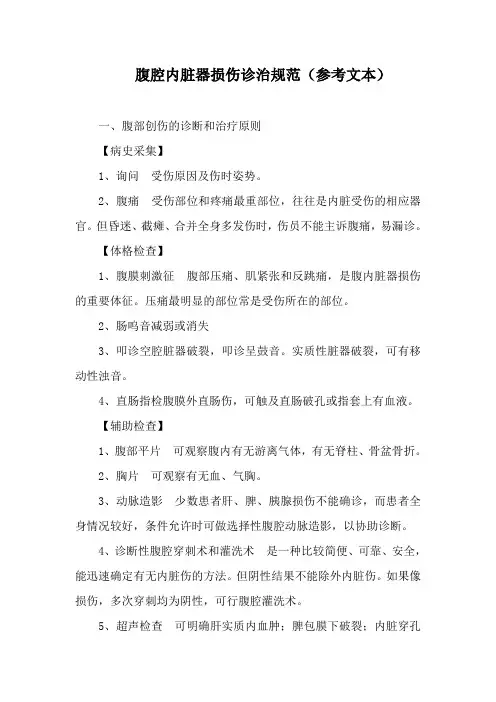 腹腔内脏器损伤诊治规范（参考文本）

一、腹部创伤的诊断和治疗原则

【病史采集】

1、询问　受伤原因及伤时姿势。

2、腹痛　受伤部位和疼痛最重部位，往往是内脏受伤的相应器官。但昏迷、截瘫、合并全身多发伤时，伤员不能主诉腹痛，易漏诊。

【体格检查】

1、腹膜刺激征　腹部压痛、肌紧张和反跳痛，是腹内脏器损伤的重要体征。压痛最明显的部位常是受伤所在的部位。

2、肠鸣音减弱或消失

3、叩诊空腔脏器破裂，叩诊呈鼓音。实质性脏器破裂，可有移动性浊音。

4、直肠指检腹膜外直肠伤，可触及直肠破孔或指套上有血液。

【辅助检查】

1、腹部平片　可观察腹内有无游离气体，有无脊柱、骨盆骨折。

2、胸片　可观察有无血、气胸。

3、动脉造影　少数患者肝、脾、胰腺损伤不能确诊，而患者全身情况较好，条件允许时可做选择性腹腔动脉造影，以协助诊断。

4、诊断性腹腔穿刺术和灌洗术　是一种比较简便、可靠、安全，能迅速确定有无内脏伤的方法。但阴性结果不能除外内脏伤。如果像损伤，多次穿刺均为阴性，可行腹腔灌洗术。

5、超声检查　可明确肝实质内血肿；脾包膜下破裂；内脏穿孔